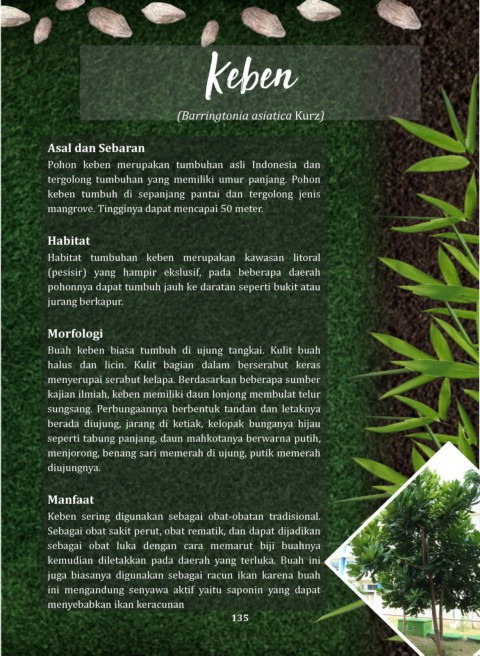 Keben

(Barringtonia asiatica Kurz)

Asal dan Sebaran
Pohon keben merupakan tumbuhan asli Indonesia dan tergolong tumbuhan yang memiliki umur panjang. Pohon keben tumbuh di sepanjang pantai dan tergolong jenis mangrove. Tingginya dapat mencapai 50 meter.

Habitat
Habitat tumbuhan keben merupakan kawasan litoral (pesisir) yang hampir ekslusif, pada beberapa daerah pohonnya dapat tumbuh jauh ke daratan seperti bukit atau jurang berkapur.

Morfologi
Buah keben biasa tumbuh di ujung tangkai. Kulit buah halus dan licin. Kulit bagian dalam berserabut keras menyerupai serabut kelapa. Berdasarkan beberapa sumber kajian ilmiah, keben memiliki daun lonjong membulat telur sungsang. Perbungaannya berbentuk tandan dan letaknya berada diujung, jarang di ketiak, kelopak bunganya hijau seperti tabung panjang, daun mahkotanya berwarna putih, menjorong, benang sari memerah di ujung, putik memerah diujungnya.

Manfaat
Keben sering digunakan sebagai obat-obatan tradisional. Sebagai obat sakit perut, obat rematik, dan dapat dijadikan sebagai obat luka dengan cara memarut biji buahnya kemudian diletakkan pada daerah yang terluka. Buah ini juga biasanya digunakan sebagai racun ikan karena buah ini mengandung senyawa aktif yaitu saponin yang dapat menyebabkan ikan keracunan

135